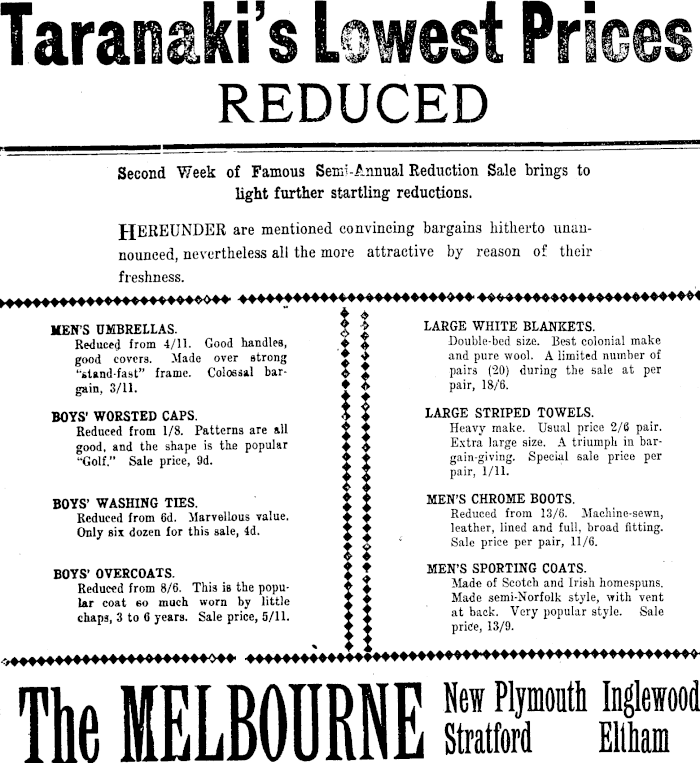 Taranaki's Lowest Prices
REDUCED

Second Week of Famous Semi-Annual Reduction Sale brings to light further startling reductions.

HEREUNDER are mentioned convincing bargains hitherto unannounced, nevertheless all the more attractive by reason of their freshness.

MEN'S UMBRELLAS.
Reduced from 4/11. Good handles, good covers. Made over strong "stand-fast" frame. Colossal bargain, 3/11.

BOYS' WORSTED CAPS.
Reduced from 1/8. Patterns are all good, and the shape is the popular "Golf." Sale price, 9d.

BOYS' WASHING TIES.
Reduced from 6d. Marvellous value. Only six dozen for this sale, 4d.

BOYS' OVERCOATS.
Reduced from 8/6. This is the popular coat so much worn by little chaps, 3 to 6 years. Sale price, 5/11.

LARGE WHITE BLANKETS.
Double-bed size. Best colonial make and pure wool. A limited number of pairs (20) during the sale at per pair, 18/6.

LARGE STRIPED TOWELS.
Heavy make. Usual price 2/6 pair. Extra large size. A triumph in bargain-giving. Special sale price per pair, 1/11.

MEN'S CHROME BOOTS.
Reduced from 13/6. Machine-sewn, leather, lined and full, broad fitting. Sale price per pair, 11/6.

MEN'S SPORTING COATS.
Made of Scotch and Irish homespuns. Made semi-Norfolk style, with vent at back. Very popular style. Sale price, 13/9.

The MELBOURNE New Plymouth Inglewood Stratford Eltham